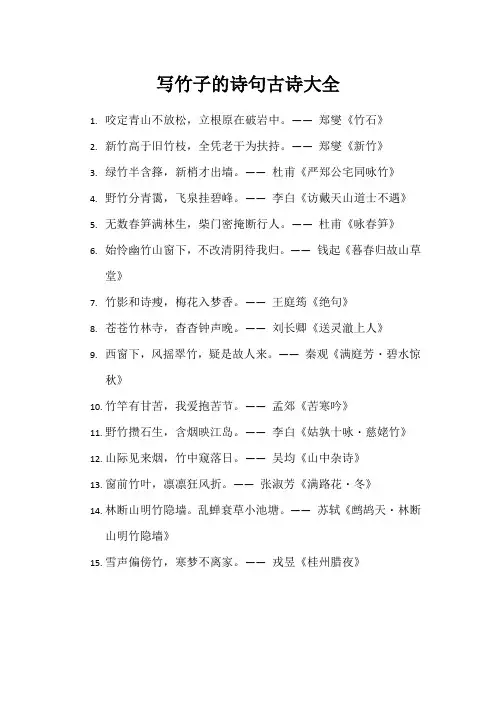 写竹子的诗句古诗大全

1. 咬定青山不放松，立根原在破岩中。—— 郑燮《竹石》

2. 新竹高于旧竹枝，全凭老干为扶持。—— 郑燮《新竹》

3. 绿竹半含箨，新梢才出墙。—— 杜甫《严郑公宅同咏竹》

4. 野竹分青霭，飞泉挂碧峰。—— 李白《访戴天山道士不遇》

5. 无数春笋满林生，柴门密掩断行人。—— 杜甫《咏春笋》

6. 始怜幽竹山窗下，不改清阴待我归。—— 钱起《暮春归故山草堂》

7. 竹影和诗瘦，梅花入梦香。—— 王庭筠《绝句》

8. 苍苍竹林寺，杳杳钟声晚。—— 刘长卿《送灵澈上人》

9. 西窗下，风摇翠竹，疑是故人来。—— 秦观《满庭芳·碧水惊秋》

10. 竹竿有甘苦，我爱抱苦节。—— 孟郊《苦寒吟》

11. 野竹攒石生，含烟映江岛。—— 李白《姑孰十咏·慈姥竹》

12. 山际见来烟，竹中窥落日。—— 吴均《山中杂诗》

13. 窗前竹叶，凛凛狂风折。—— 张淑芳《满路花·冬》

14. 林断山明竹隐墙。乱蝉衰草小池塘。—— 苏轼《鹧鸪天·林断山明竹隐墙》

15. 雪声偏傍竹，寒梦不离家。—— 戎昱《桂州腊夜》